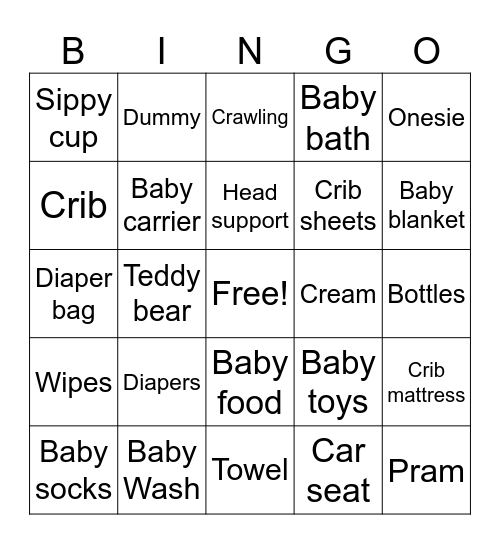 | B | I | N | G | O |
|---|---|---|---|---|
| Sippy cup | Dummy | Crawling | Baby bath | Onesie |
| Crib | Baby carrier | Head support | Crib sheets | Baby blanket |
| Diaper bag | Teddy bear | Free! | Cream | Bottles |
| Wipes | Diapers | Baby food | Baby toys | Crib mattress |
| Baby socks | Baby Wash | Towel | Car seat | Pram |